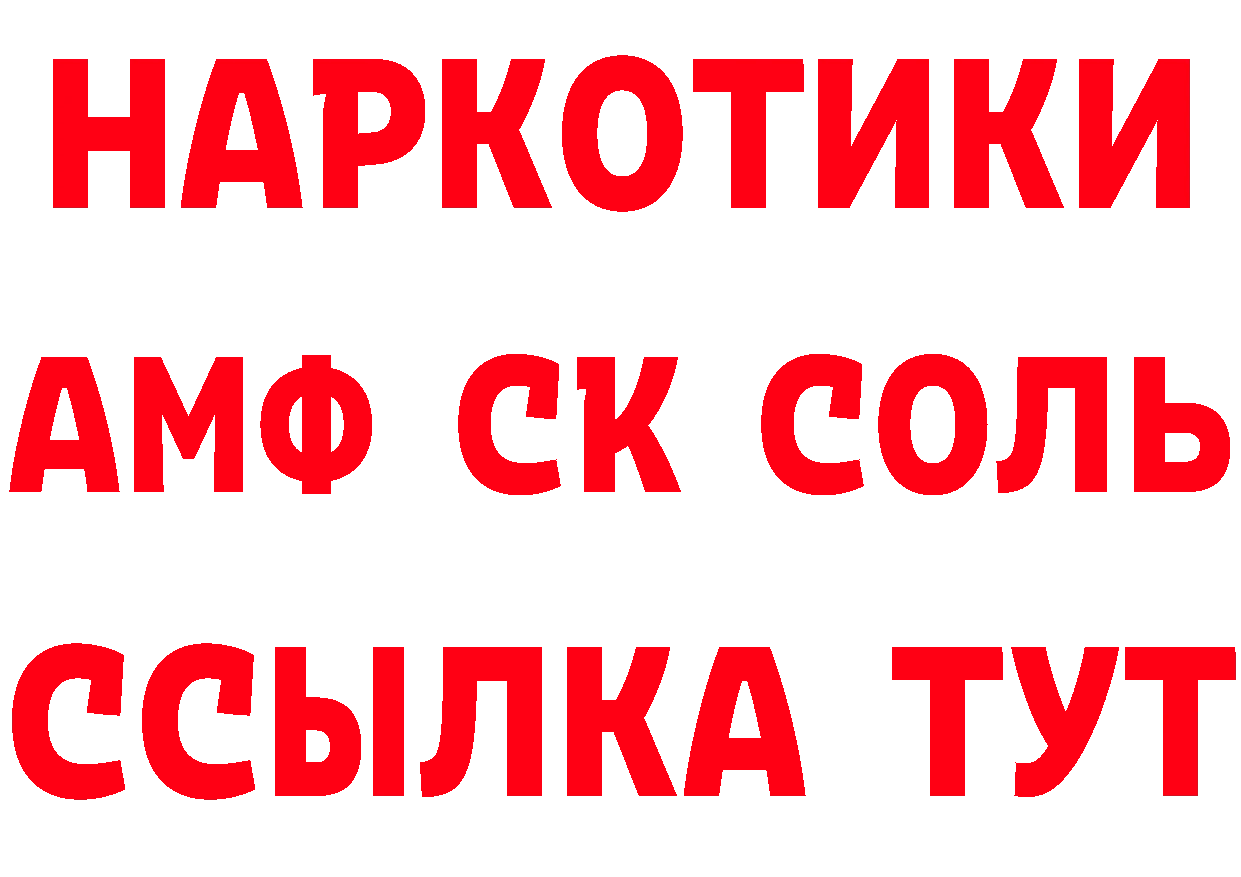 НАРКОТИКИ

АМФ СК СОЛЬ

ССЫЛКА ТУТ